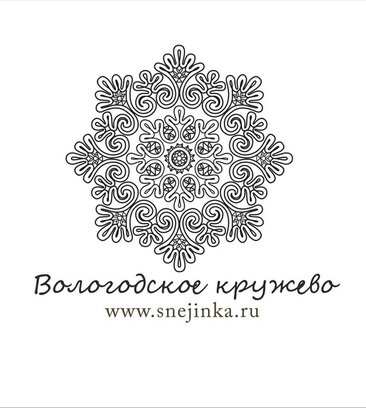 Вологодское кружево
www.snejinka.ru